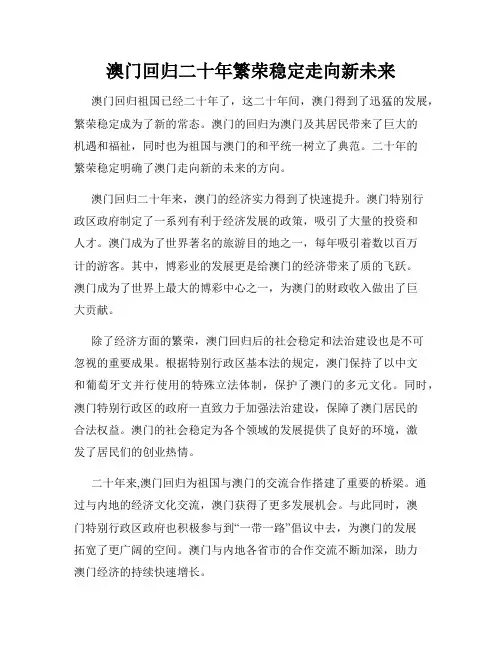 澳门回归二十年繁荣稳定走向新未来

澳门回归祖国已经二十年了，这二十年间，澳门得到了迅猛的发展，繁荣稳定成为了新的常态。澳门的回归为澳门及其居民带来了巨大的机遇和福祉，同时也为祖国与澳门的和平统一树立了典范。二十年的繁荣稳定明确了澳门走向新的未来的方向。

澳门回归二十年来，澳门的经济实力得到了快速提升。澳门特别行政区政府制定了一系列有利于经济发展的政策，吸引了大量的投资和人才。澳门成为了世界著名的旅游目的地之一，每年吸引着数以百万计的游客。其中，博彩业的发展更是给澳门的经济带来了质的飞跃。澳门成为了世界上最大的博彩中心之一，为澳门的财政收入做出了巨大贡献。

除了经济方面的繁荣，澳门回归后的社会稳定和法治建设也是不可忽视的重要成果。根据特别行政区基本法的规定，澳门保持了以中文和葡萄牙文并行使用的特殊立法体制，保护了澳门的多元文化。同时，澳门特别行政区的政府一直致力于加强法治建设，保障了澳门居民的合法权益。澳门的社会稳定为各个领域的发展提供了良好的环境，激发了居民们的创业热情。

二十年来,澳门回归为祖国与澳门的交流合作搭建了重要的桥梁。通过与内地的经济文化交流，澳门获得了更多发展机会。与此同时，澳门特别行政区政府也积极参与到“一带一路”倡议中去，为澳门的发展拓宽了更广阔的空间。澳门与内地各省市的合作交流不断加深，助力澳门经济的持续快速增长。